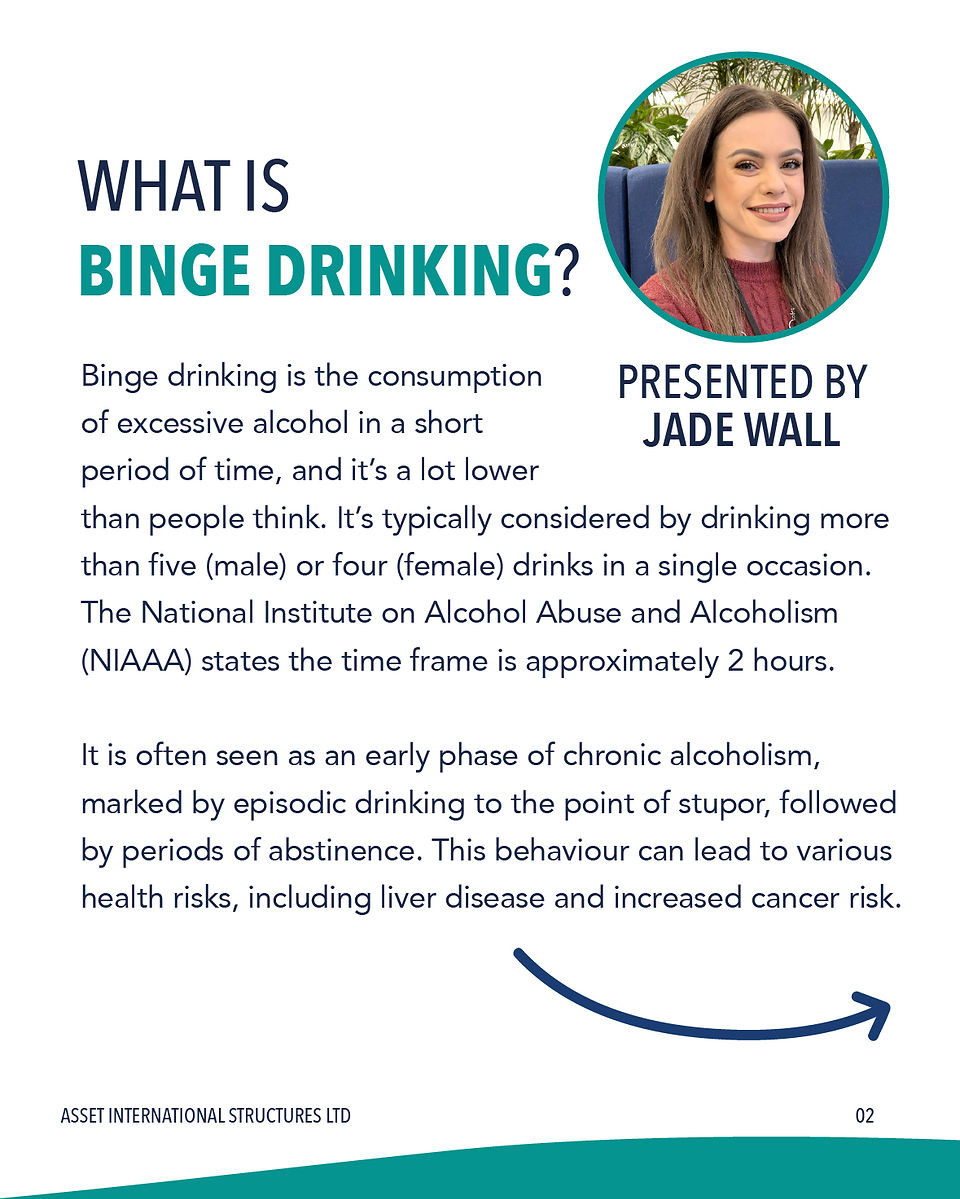 WHAT IS
BINGE DRINKING?

PRESENTED BY
JADE WALL

Binge drinking is the consumption of excessive alcohol in a short period of time, and it's a lot lower than people think. It's typically considered by drinking more than five (male) or four (female) drinks in a single occasion. The National Institute on Alcohol Abuse and Alcoholism (NIAAA) states the time frame is approximately 2 hours.

It is often seen as an early phase of chronic alcoholism, marked by episodic drinking to the point of stupor, followed by periods of abstinence. This behaviour can lead to various health risks, including liver disease and increased cancer risk.

ASSET INTERNATIONAL STRUCTURES LTD

02